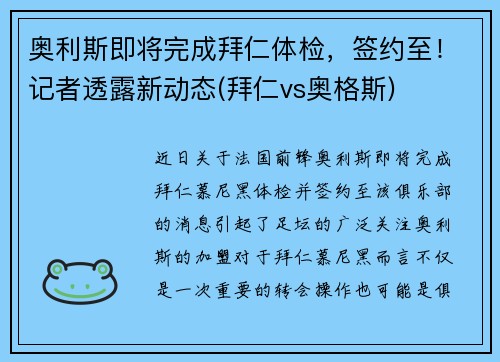 奥利斯即将完成拜仁体检，签约至！记者透露新动态(拜仁vs奥格斯)

近日关于法国前锋奥利斯即将完成拜仁慕尼黑体检并签约至该俱乐部的消息引起了足坛的广泛关注奥利斯的加盟对于拜仁慕尼黑而言不仅是一次重要的转会操作也可能是俱